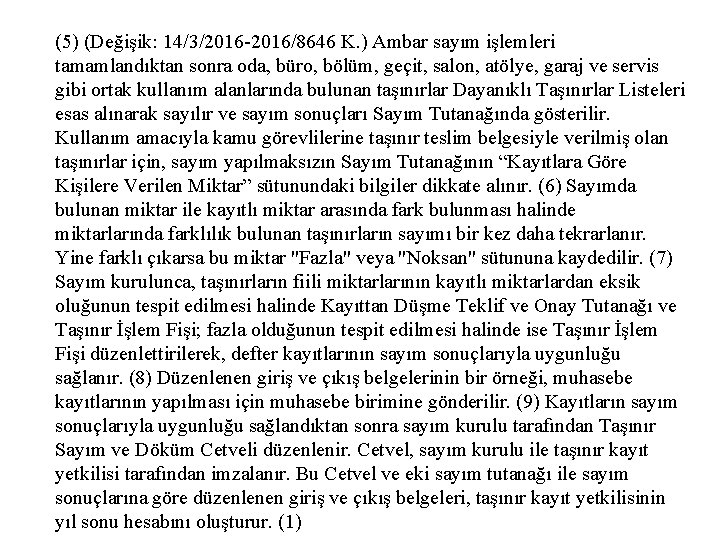 (5) (Değişik: 14/3/2016-2016/8646 K.) Ambar sayım işlemleri tamamlandıktan sonra oda, büro, bölüm, geçit, salon, atölye, garaj ve servis gibi ortak kullanım alanlarında bulunan taşınırlar Dayanıklı Taşınırlar Listeleri esas alınarak sayılır ve sayım sonuçları Sayım Tutanağında gösterilir. Kullanım amacıyla kamu görevlilerine taşınır teslim belgesiyle verilmiş olan taşınırlar için, sayım yapılmaksızın Sayım Tutanağının “Kayıtlara Göre Kişilere Verilen Miktar” sütunundaki bilgiler dikkate alınır. (6) Sayımda bulunan miktar ile kayıtlı miktar arasında fark bulunması halinde miktarlarında farklılık bulunan taşınırların sayımı bir kez daha tekrarlanır. Yine farklı çıkarsa bu miktar "Fazla" veya "Noksan" sütununa kaydedilir. (7) Sayım kurulunca, taşınırların fiili miktarlarının kayıtlı miktarlardan eksik oluğunun tespit edilmesi halinde Kayıttan Düşme Teklif ve Onay Tutanağı ve Taşınır İşlem Fişi; fazla olduğunun tespit edilmesi halinde ise Taşınır İşlem Fişi düzenlettirilerek, defter kayıtlarının sayım sonuçlarıyla uygunluğu sağlanır. (8) Düzenlenen giriş ve çıkış belgelerinin bir örneği, muhasebe kayıtlarının yapılması için muhasebe birimine gönderilir. (9) Kayıtların sayım sonuçlarıyla uygunluğu sağlandıktan sonra sayım kurulu tarafından Taşınır Sayım ve Döküm Cetveli düzenlenir. Cetvel, sayım kurulu ile taşınır kayıt yetkilisi tarafından imzalanır. Bu Cetvel ve eki sayım tutanağı ile sayım sonuçlarına göre düzenlenen giriş ve çıkış belgeleri, taşınır kayıt yetkilisinin yıl sonu hesabını oluşturur. (1)